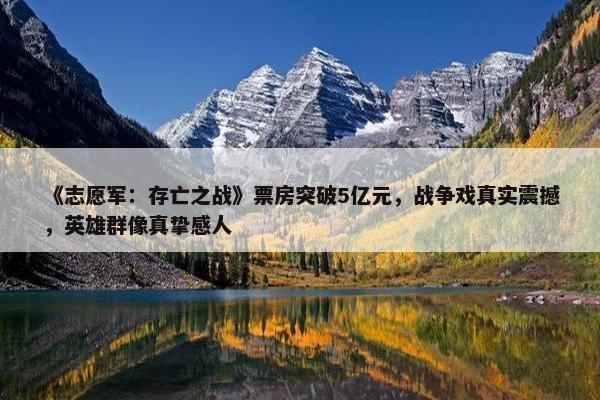 《志愿军：存亡之战》票房突破5亿元，战争戏真实震撼，英雄群像真挚感人